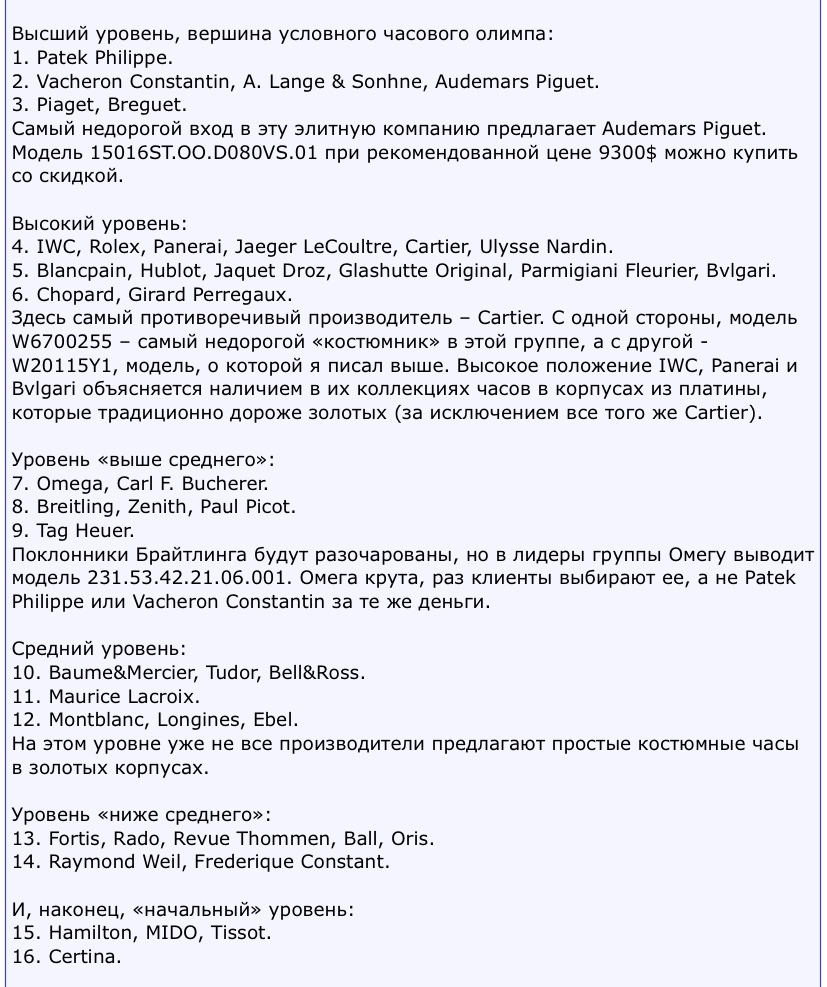 Высший уровень, вершина условного часового олимпа:
1. Patek Philippe.
2. Vacheron Constantin, A. Lange & Sonhne, Audemars Piguet.
3. Piaget, Breguet.
Самый недорогой вход в эту элитную компанию предлагает Audemars Piguet. Модель 15016ST.OO.D080VS.01 при рекомендованной цене 9300$ можно купить со скидкой.

Высокий уровень:
4. IWC, Rolex, Panerai, Jaeger LeCoultre, Cartier, Ulysse Nardin.
5. Blancpain, Hublot, Jaquet Droz, Glashutte Original, Parmigiani Fleurier, Bvlgari.
6. Chopard, Girard Perregaux.
Здесь самый противоречивый производитель – Cartier. С одной стороны, модель W6700255 – самый недорогой «костюмник» в этой группе, а с другой - W20115Y1, модель, о которой я писал выше. Высокое положение IWC, Panerai и Bvlgari объясняется наличием в их коллекциях часов в корпусах из платины, которые традиционно дороже золотых (за исключением все того же Cartier).

Уровень «выше среднего»:
7. Omega, Carl F. Bucherer.
8. Breitling, Zenith, Paul Picot.
9. Tag Heuer.
Поклонники Брайтлинга будут разочарованы, но в лидеры группы Омегу выводит модель 231.53.42.21.06.001. Омега крута, раз клиенты выбирают ее, а не Patek Philippe или Vacheron Constantin за те же деньги.

Средний уровень:
10. Baume&Mercier, Tudor, Bell&Ross.
11. Maurice Lacroix.
12. Montblanc, Longines, Ebel.
На этом уровне уже не все производители предлагают простые костюмные часы в золотых корпусах.

Уровень «ниже среднего»:
13. Fortis, Rado, Revue Thommen, Ball, Oris.
14. Raymond Weil, Frederique Constant.

И, наконец, «начальный» уровень:
15. Hamilton, MIDO, Tissot.
16. Certina.